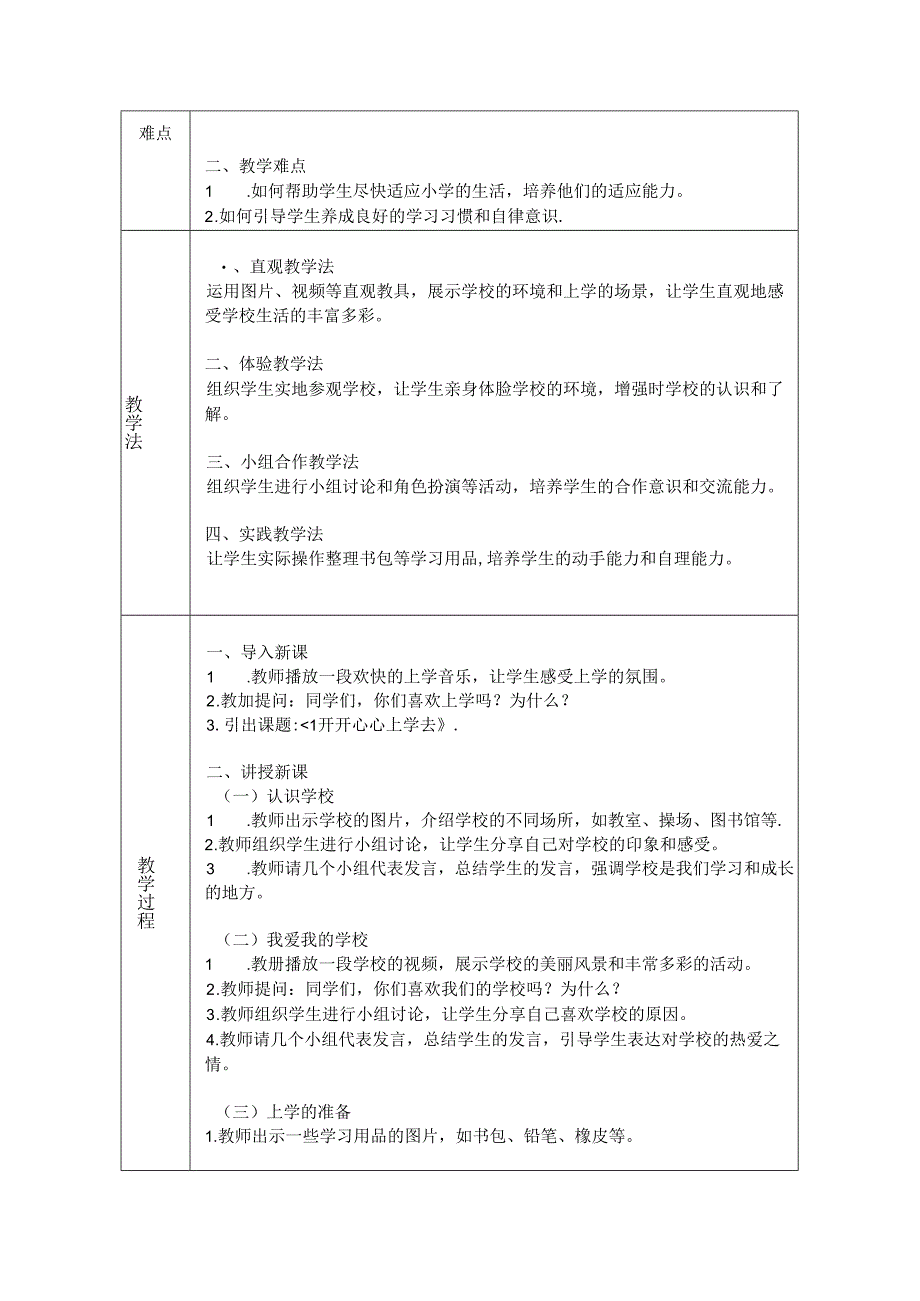 | 难点 | 二、教学难点<br>1 .如何帮助学生尽快适应小学的生活，培养他们的适应能力。<br>2.如何引导学生养成良好的学习习惯和自律意识. |
|---|---|
| 教学法 | •、直观教学法<br>运用图片、视频等直观教具，展示学校的环境和上学的场景，让学生直观地感受学校生活的丰富多彩。<br><br>二、体验教学法<br>组织学生实地参观学校，让学生亲身体脸学校的环境，增强时学校的认识和了解。<br><br>三、小组合作教学法<br>组织学生进行小组讨论和角色扮演等活动，培养学生的合作意识和交流能力。<br><br>四、实践教学法<br>让学生实际操作整理书包等学习用品，培养学生的动手能力和自理能力。 |
| 教学过程 | 一、导入新课<br>1 .教师播放一段欢快的上学音乐，让学生感受上学的氛围。<br>2.教加提问：同学们，你们喜欢上学吗？为什么？<br>3. 引出课题:<1开开心心上学去》.<br><br>二、讲授新课<br>（一）认识学校<br>1 .教师出示学校的图片，介绍学校的不同场所，如教室、操场、图书馆等.<br>2.教师组织学生进行小组讨论，让学生分享自己对学校的印象和感受。<br>3 .教师请几个小组代表发言，总结学生的发言，强调学校是我们学习和成长的地方。<br><br>（二）我爱我的学校<br>1 .教册播放一段学校的视频，展示学校的美丽风景和丰常多彩的活动。<br>2.教师提问：同学们，你们喜欢我们的学校吗？为什么？<br>3.教师组织学生进行小组讨论，让学生分享自己喜欢学校的原因。<br>4.教师请几个小组代表发言，总结学生的发言，引导学生表达对学校的热爱之情。<br><br>（三）上学的准备<br>1.教师出示一些学习用品的图片，如书包、铅笔、橡皮等。 |